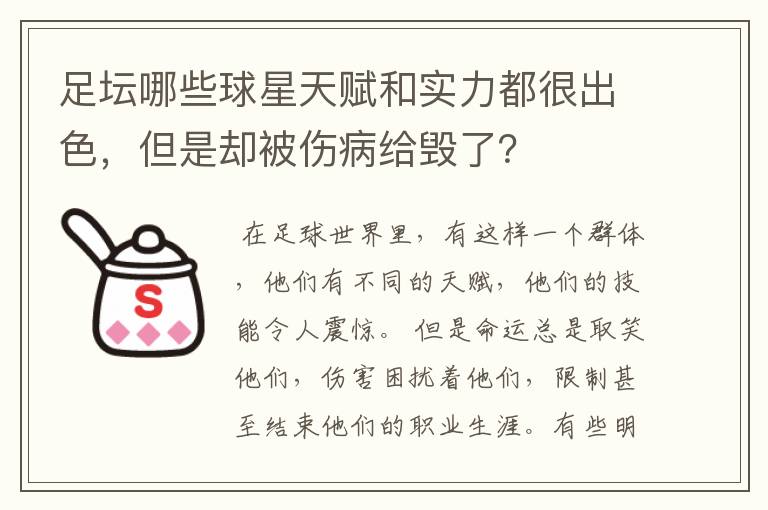 足坛哪些球星天赋和实力都很出色，但是却被伤病给毁了？

S

在足球世界里，有这样一个群体，他们有不同的天赋，他们的技能令人震惊。但是命运总是取笑他们，伤害困扰着他们，限制甚至结束他们的职业生涯。有些明